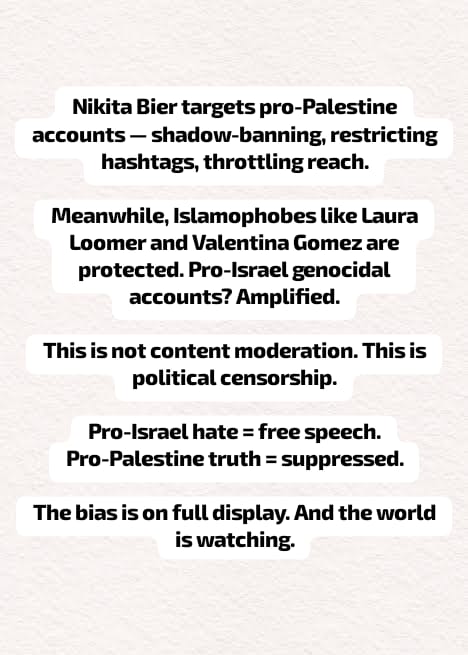 Nikita Bier targets pro-Palestine accounts — shadow-banning, restricting hashtags, throttling reach.

Meanwhile, Islamophobes like Laura Loomer and Valentina Gomez are protected. Pro-Israel genocidal accounts? Amplified.

This is not content moderation. This is political censorship.

Pro-Israel hate = free speech.
Pro-Palestine truth = suppressed.

The bias is on full display. And the world is watching.